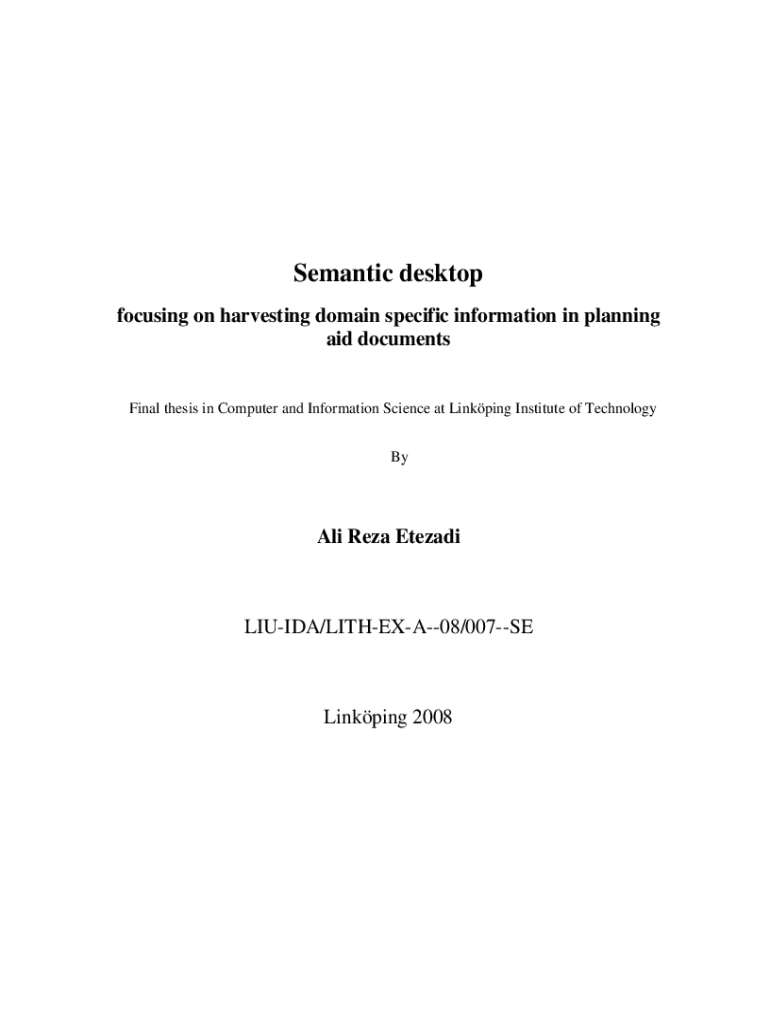 Semantic desktop

focusing on harvesting domain specific information in planning aid documents

Final thesis in Computer and Information Science at Linköping Institute of Technology

By

Ali Reza Etezadi

LIU-IDA/LITH-EX-A--08/007--SE

Linköping 2008